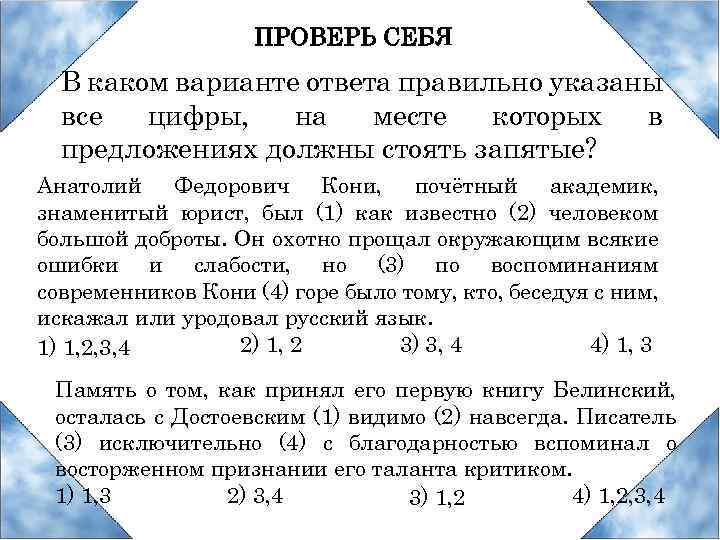 ПРОВЕРЬ СЕБЯ

В каком варианте ответа правильно указаны все цифры, на месте которых в предложениях должны стоять запятые?

Анатолий Федорович Кони, почётный академик, знаменитый юрист, был (1) как известно (2) человеком большой доброты. Он охотно прощал окружающим всякие ошибки и слабости, но (3) по воспоминаниям современников Кони (4) горе было тому, кто, беседуя с ним, искажал или уродовал русский язык.

1) 1,2,3,4 2) 1, 2 3) 3, 4 4) 1, 3

Память о том, как принял его первую книгу Белинский, осталась с Достоевским (1) видимо (2) навсегда. Писатель (3) исключительно (4) с благодарностью вспоминал о восторженном признании его таланта критиком.

1) 1,3 2) 3,4 3) 1,2 4) 1,2,3,4